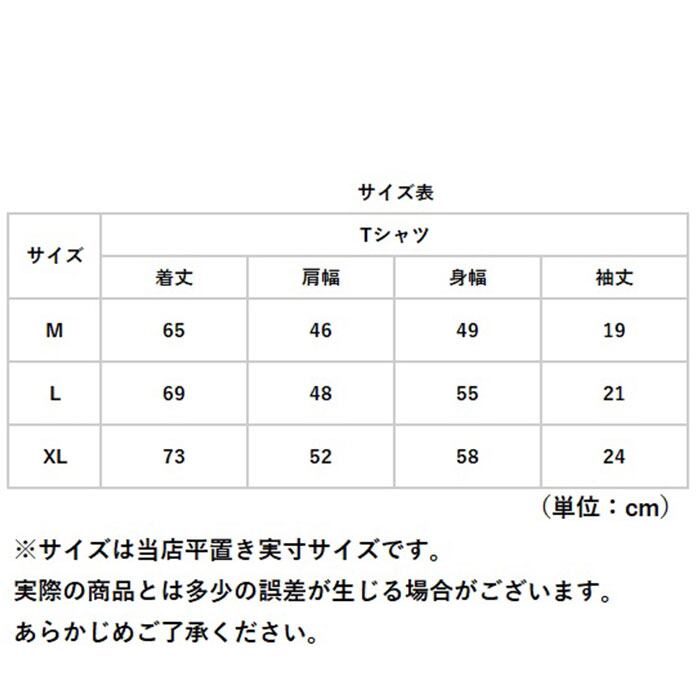 サイズ表

| サイズ | Tシャツ | | | |
|---|---|---|---|---|
| | 着丈 | 肩幅 | 身幅 | 袖丈 |
| M | 65 | 46 | 49 | 19 |
| L | 69 | 48 | 55 | 21 |
| XL | 73 | 52 | 58 | 24 |

（単位：cm）

※サイズは当店平置き実寸サイズです。
実際の商品とは多少の誤差が生じる場合がございます。
あらかじめご了承ください。